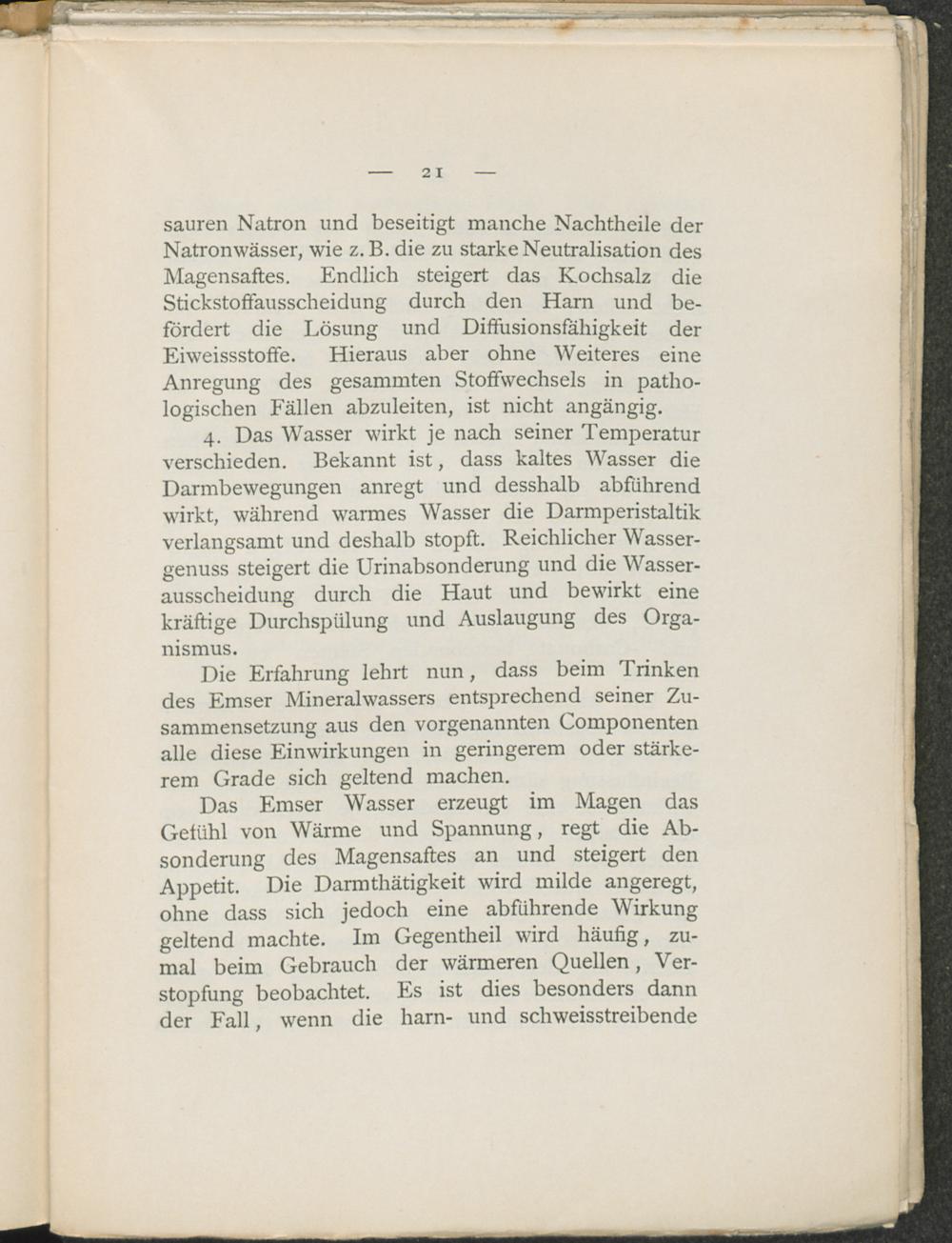 — 21 —

sauren Natron und beseitigt manche Nachtheile der Natronwässer, wie z. B. die zu starke Neutralisation des Magensaftes. Endlich steigert das Kochsalz die Stickstoffausscheidung durch den Harn und befördert die Lösung und Diffusionsfähigkeit der Eiweissstoffe. Hieraus aber ohne Weiteres eine Anregung des gesammten Stoffwechsels in pathologischen Fällen abzuleiten, ist nicht angängig.

4. Das Wasser wirkt je nach seiner Temperatur verschieden. Bekannt ist, dass kaltes Wasser die Darmbewegungen anregt und desshalb abführend wirkt, während warmes Wasser die Darmperistaltik verlangsamt und deshalb stopft. Reichlicher Wassergenuss steigert die Urinabsonderung und die Wasserausscheidung durch die Haut und bewirkt eine kräftige Durchspülung und Auslaugung des Organismus.

Die Erfahrung lehrt nun, dass beim Trinken des Emser Mineralwassers entsprechend seiner Zusammensetzung aus den vorgenannten Componenten alle diese Einwirkungen in geringerem oder stärkerem Grade sich geltend machen.

Das Emser Wasser erzeugt im Magen das Gefühl von Wärme und Spannung, regt die Absonderung des Magensaftes an und steigert den Appetit. Die Darmthätigkeit wird milde angeregt, ohne dass sich jedoch eine abführende Wirkung geltend machte. Im Gegentheil wird häufig, zumal beim Gebrauch der wärmeren Quellen, Verstopfung beobachtet. Es ist dies besonders dann der Fall, wenn die harn- und schweisstreibende